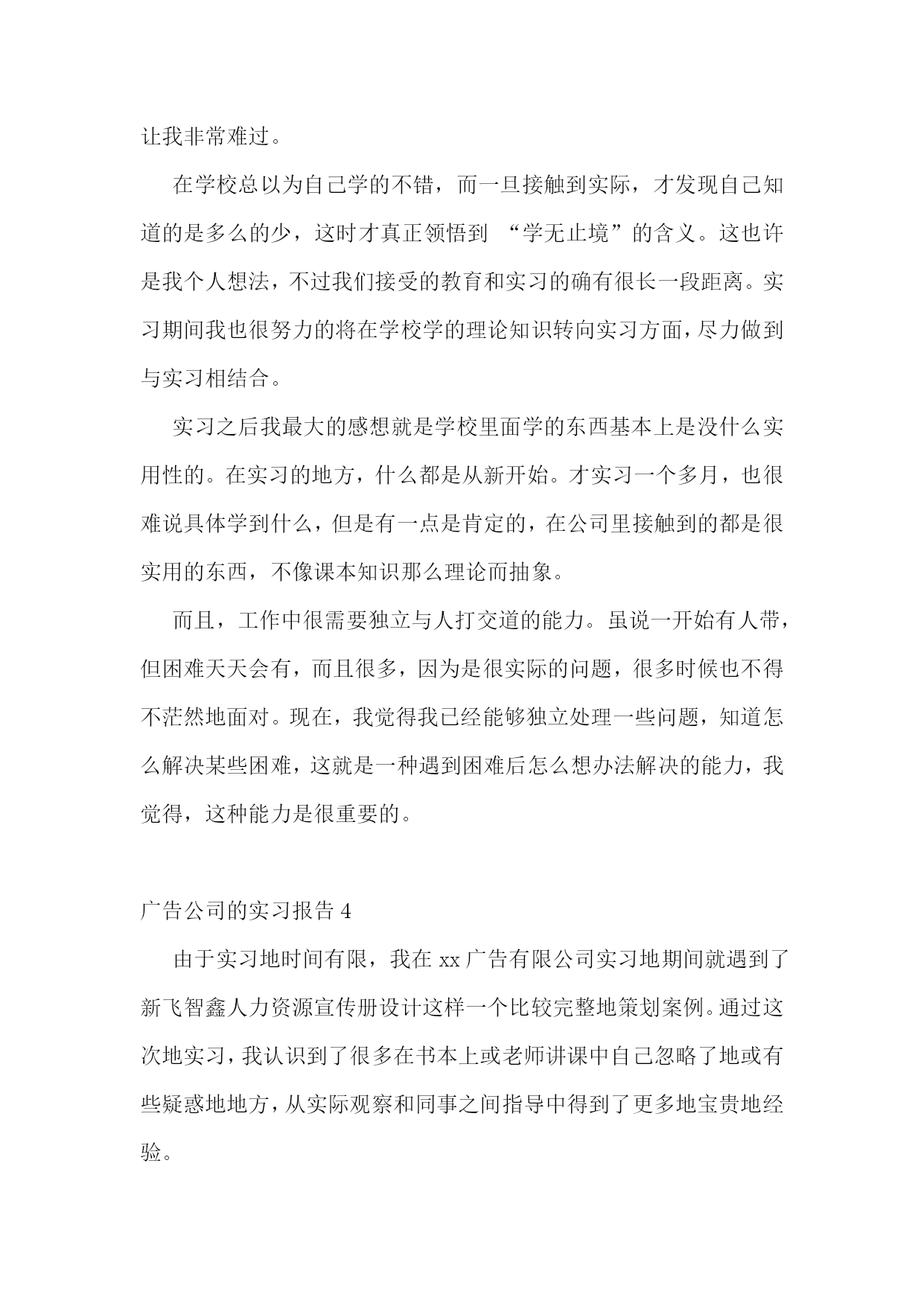 让我非常难过。

在学校总以为自己学的不错，而一旦接触到实际，才发现自己知道的是多么的少，这时才真正领悟到 “学无止境”的含义。这也许是我个人想法，不过我们接受的教育和实习的确有很长一段距离。实习期间我也很努力的将在学校学的理论知识转向实习方面，尽力做到与实习相结合。

实习之后我最大的感想就是学校里面学的东西基本上是没什么实用性的。在实习的地方，什么都是从新开始。才实习一个多月，也很难说具体学到什么，但是有一点是肯定的，在公司里接触到的都是很实用的东西，不像课本知识那么理论而抽象。

而且，工作中很需要独立与人打交道的能力。虽说一开始有人带，但困难天天会有，而且很多，因为是很实际的问题，很多时候也不得不茫然地面对。现在，我觉得我已经能够独立处理一些问题，知道怎么解决某些困难，这就是一种遇到困难后怎么想办法解决的能力，我觉得，这种能力是很重要的。

广告公司的实习报告 4

由于实习地时间有限，我在 xx 广告有限公司实习地期间就遇到了新飞智鑫人力资源宣传册设计这样一个比较完整地策划案例。通过这次地实习，我认识到了很多在书本上或老师讲课中自己忽略了地或有些疑惑地地方，从实际观察和同事之间指导中得到了更多地宝贵地经验。